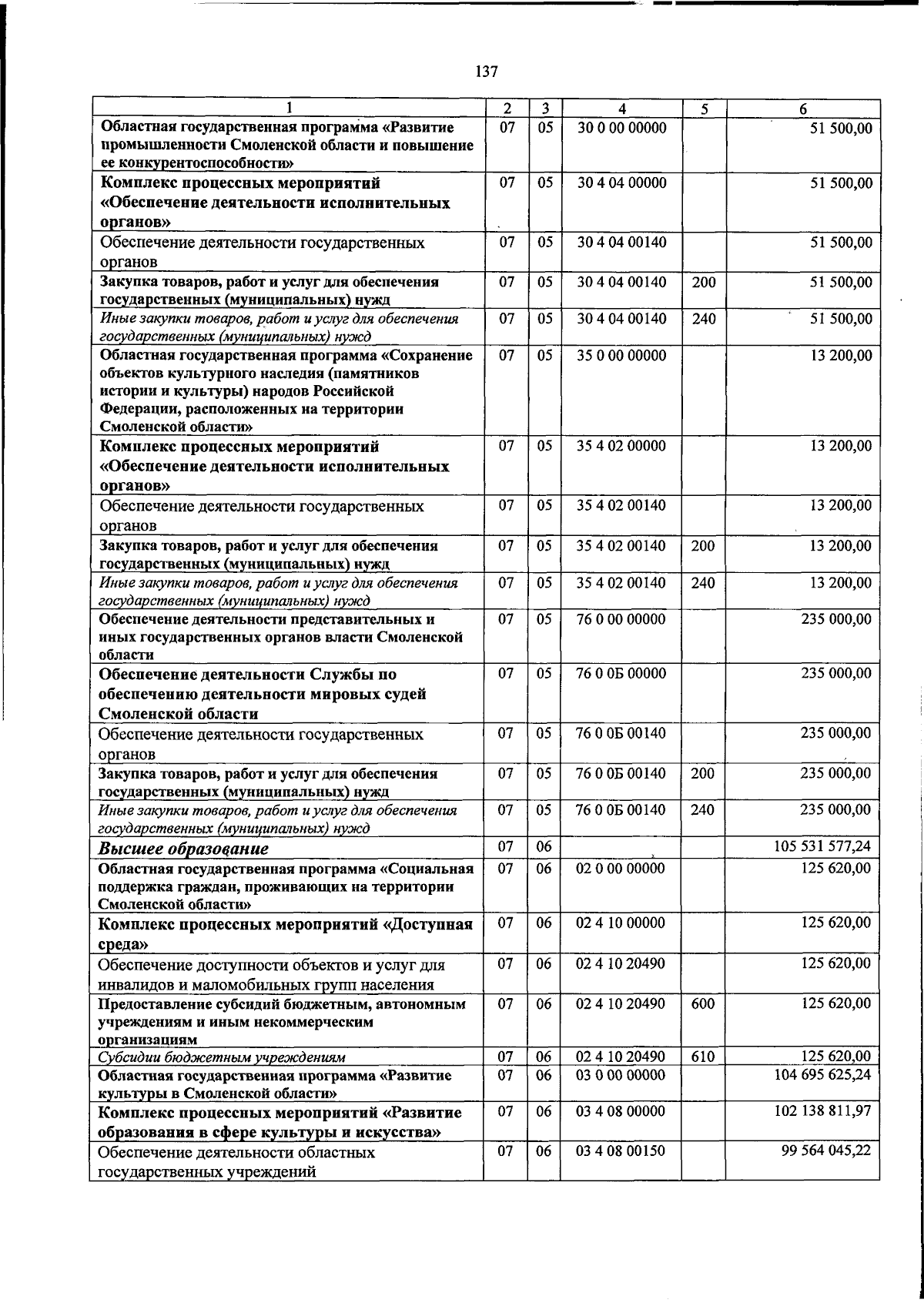 137

| 1 | 2 | 3 | 4 | 5 | 6 |
|---|---|---|---|---|---|
| Областная государственная программа «Развитие промышленности Смоленской области и повышение ее конкурентоспособности» | 07 | 05 | 30 0 00 00000 | | 51 500,00 |
| Комплекс процессных мероприятий «Обеспечение деятельности исполнительных органов» | 07 | 05 | 30 4 04 00000 | | 51 500,00 |
| Обеспечение деятельности государственных органов | 07 | 05 | 30 4 04 00140 | | 51 500,00 |
| Закупка товаров, работ и услуг для обеспечения государственных (муниципальных) нужд | 07 | 05 | 30 4 04 00140 | 200 | 51 500,00 |
| Иные закупки товаров, работ и услуг для обеспечения государственных (муниципальных) нужд | 07 | 05 | 30 4 04 00140 | 240 | 51 500,00 |
| Областная государственная программа «Сохранение объектов культурного наследия (памятников истории и культуры) народов Российской Федерации, расположенных на территории Смоленской области» | 07 | 05 | 35 0 00 00000 | | 13 200,00 |
| Комплекс процессных мероприятий «Обеспечение деятельности исполнительных органов» | 07 | 05 | 35 4 02 00000 | | 13 200,00 |
| Обеспечение деятельности государственных органов | 07 | 05 | 35 4 02 00140 | | 13 200,00 |
| Закупка товаров, работ и услуг для обеспечения государственных (муниципальных) нужд | 07 | 05 | 35 4 02 00140 | 200 | 13 200,00 |
| Иные закупки товаров, работ и услуг для обеспечения государственных (муниципальных) нужд | 07 | 05 | 35 4 02 00140 | 240 | 13 200,00 |
| Обеспечение деятельности представительных и иных государственных органов власти Смоленской области | 07 | 05 | 76 0 00 00000 | | 235 000,00 |
| Обеспечение деятельности Службы по обеспечению деятельности мировых судей Смоленской области | 07 | 05 | 76 0 0Б 00000 | | 235 000,00 |
| Обеспечение деятельности государственных органов | 07 | 05 | 76 0 0Б 00140 | | 235 000,00 |
| Закупка товаров, работ и услуг для обеспечения государственных (муниципальных) нужд | 07 | 05 | 76 0 0Б 00140 | 200 | 235 000,00 |
| Иные закупки товаров, работ и услуг для обеспечения государственных (муниципальных) нужд | 07 | 05 | 76 0 0Б 00140 | 240 | 235 000,00 |
| Высшее образование | 07 | 06 | | | 105 531 577,24 |
| Областная государственная программа «Социальная поддержка граждан, проживающих на территории Смоленской области» | 07 | 06 | 02 0 00 00000 | | 125 620,00 |
| Комплекс процессных мероприятий «Доступная среда» | 07 | 06 | 02 4 10 00000 | | 125 620,00 |
| Обеспечение доступности объектов и услуг для инвалидов и маломобильных групп населения | 07 | 06 | 02 4 10 20490 | | 125 620,00 |
| Предоставление субсидий бюджетным, автономным учреждениям и иным некоммерческим организациям | 07 | 06 | 02 4 10 20490 | 600 | 125 620,00 |
| Субсидии бюджетным учреждениям | 07 | 06 | 02 4 10 20490 | 610 | 125 620,00 |
| Областная государственная программа «Развитие культуры в Смоленской области» | 07 | 06 | 03 0 00 00000 | | 104 695 625,24 |
| Комплекс процессных мероприятий «Развитие образования в сфере культуры и искусства» | 07 | 06 | 03 4 08 00000 | | 102 138 811,97 |
| Обеспечение деятельности областных государственных учреждений | 07 | 06 | 03 4 08 00150 | | 99 564 045,22 |